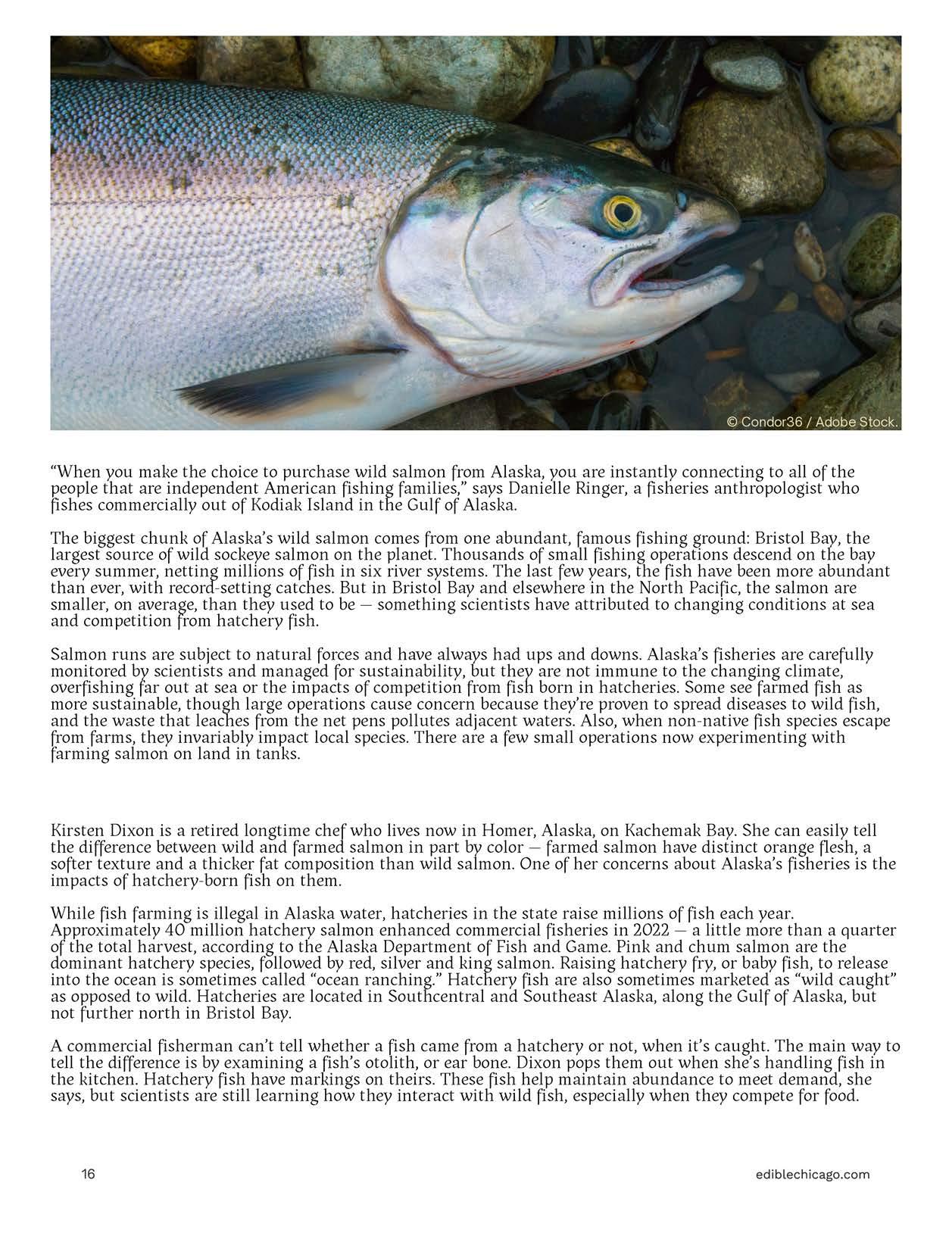 © Condor36 / Adobe Stock.

“When you make the choice to purchase wild salmon from Alaska, you are instantly connecting to all of the people that are independent American fishing families,” says Danielle Ringer, a fisheries anthropologist who fishes commercially out of Kodiak Island in the Gulf of Alaska.

The biggest chunk of Alaska’s wild salmon comes from one abundant, famous fishing ground: Bristol Bay, the largest source of wild sockeye salmon on the planet. Thousands of small fishing operations descend on the bay every summer, netting millions of fish in six river systems. The last few years, the fish have been more abundant than ever, with record-setting catches. But in Bristol Bay and elsewhere in the North Pacific, the salmon are smaller, on average, than they used to be — something scientists have attributed to changing conditions at sea and competition from hatchery fish.

Salmon runs are subject to natural forces and have always had ups and downs. Alaska’s fisheries are carefully monitored by scientists and managed for sustainability, but they are not immune to the changing climate, overfishing far out at sea or the impacts of competition from fish born in hatcheries. Some see farmed fish as more sustainable, though large operations cause concern because they’re proven to spread diseases to wild fish, and the waste that leaches from the net pens pollutes adjacent waters. Also, when non-native fish species escape from farms, they invariably impact local species. There are a few small operations now experimenting with farming salmon on land in tanks.

Kirsten Dixon is a retired longtime chef who lives now in Homer, Alaska, on Kachemak Bay. She can easily tell the difference between wild and farmed salmon in part by color — farmed salmon have distinct orange flesh, a softer texture and a thicker fat composition than wild salmon. One of her concerns about Alaska’s fisheries is the impacts of hatchery-born fish on them.

While fish farming is illegal in Alaska water, hatcheries in the state raise millions of fish each year. Approximately 40 million hatchery salmon enhanced commercial fisheries in 2022 — a little more than a quarter of the total harvest, according to the Alaska Department of Fish and Game. Pink and chum salmon are the dominant hatchery species, followed by red, silver and king salmon. Raising hatchery fry, or baby fish, to release into the ocean is sometimes called “ocean ranching.” Hatchery fish are also sometimes marketed as “wild caught” as opposed to wild. Hatcheries are located in Southcentral and Southeast Alaska, along the Gulf of Alaska, but not further north in Bristol Bay.

A commercial fisherman can’t tell whether a fish came from a hatchery or not, when it’s caught. The main way to tell the difference is by examining a fish’s otolith, or ear bone. Dixon pops them out when she’s handling fish in the kitchen. Hatchery fish have markings on theirs. These fish help maintain abundance to meet demand, she says, but scientists are still learning how they interact with wild fish, especially when they compete for food.

16

ediblechicago.com